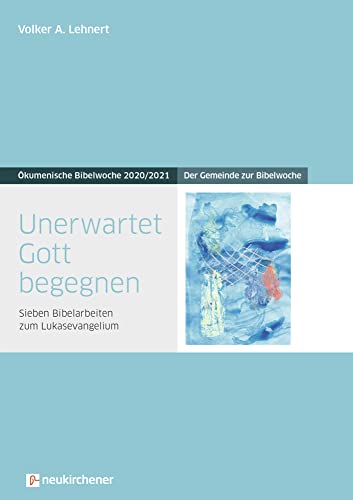 Volker A. Lehnert

Ökumenische Bibelwoche 2020/2021

Der Gemeinde zur Bibelwoche

Unerwartet Gott begegnen

Sieben Bibelarbeiten zum Lukasevangelium

neukirchener